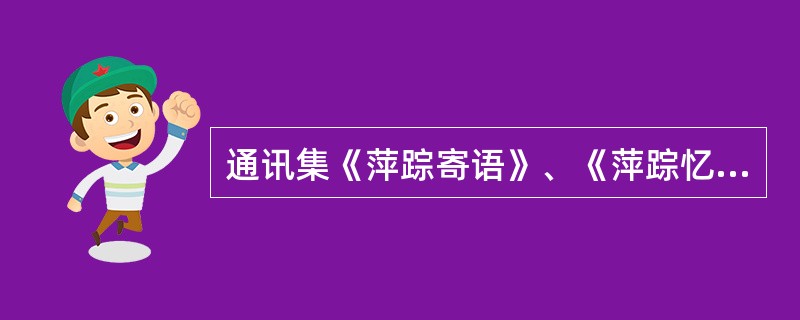 通讯集《萍踪寄语》、《萍踪忆...